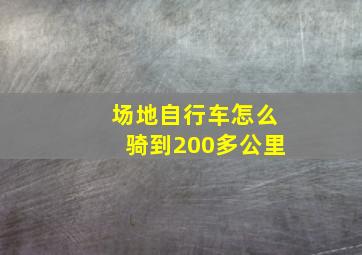 场地自行车怎么骑到200多公里